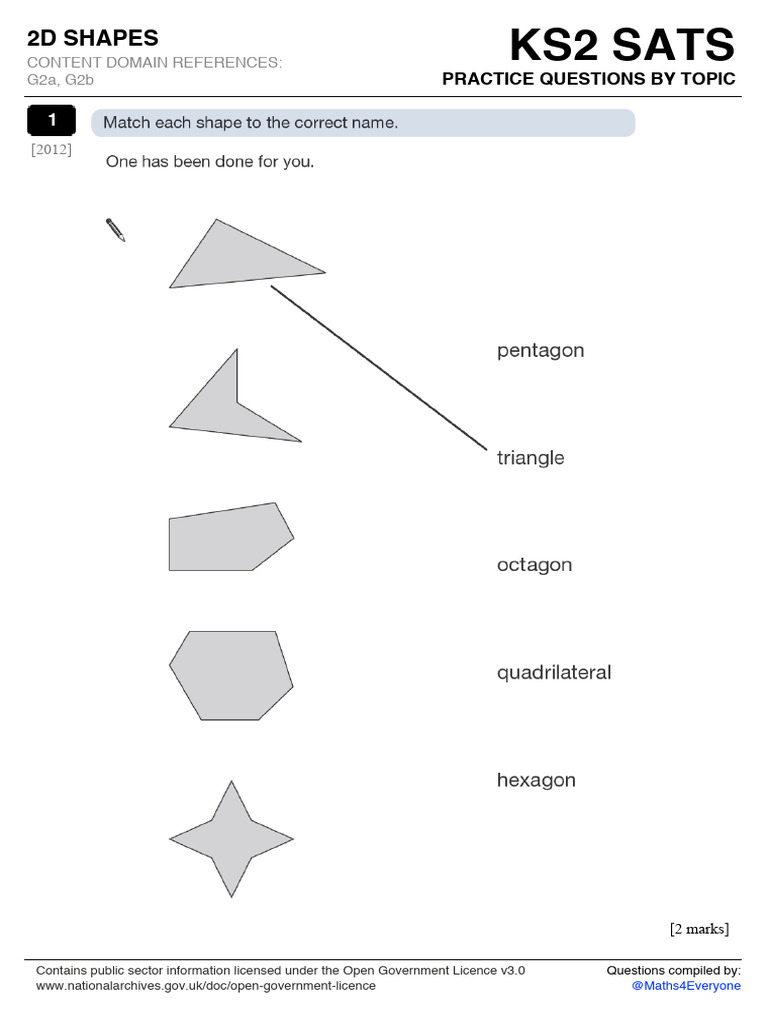 2D SHAPES
CONTENT DOMAIN REFERENCES:
G2a, G2b

KS2 SATS
PRACTICE QUESTIONS BY TOPIC

1
[2012]

Match each shape to the correct name.

One has been done for you.

pentagon

triangle

octagon

quadrilateral

hexagon

[2 marks]

Contains public sector information licensed under the Open Government Licence v3.0
www.nationalarchives.gov.uk/doc/open-government-licence

Questions compiled by:
@Maths4Everyone